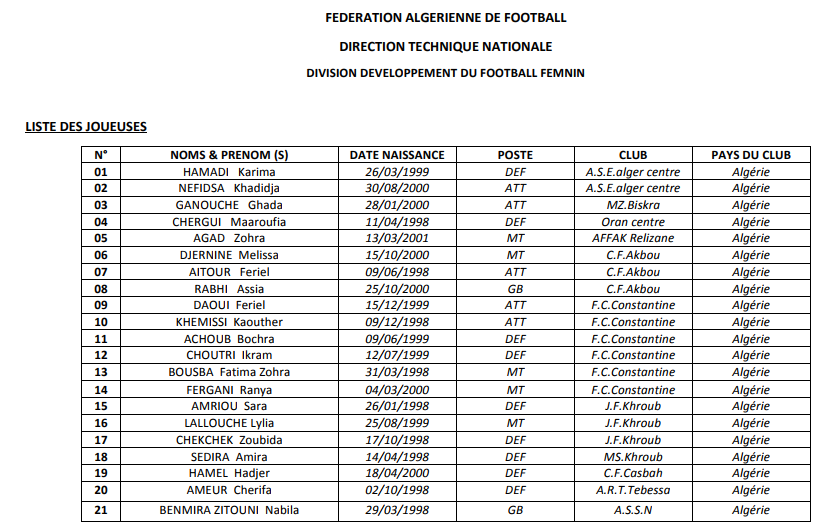 FEDERATION ALGERIENNE DE FOOTBALL

DIRECTION TECHNIQUE NATIONALE

DIVISION DEVELOPPEMENT DU FOOTBALL FEMNIN

LISTE DES JOUEUSES

| N° | NOMS & PRENOM (S) | DATE NAISSANCE | POSTE | CLUB | PAYS DU CLUB |
|---|---|---|---|---|---|
| 01 | HAMADI Karima | 26/03/1999 | DEF | A.S.E.alger centre | Algérie |
| 02 | NEFIDSA Khadidja | 30/08/2000 | ATT | A.S.E.alger centre | Algérie |
| 03 | GANOUCHE Ghada | 28/01/2000 | ATT | MZ.Biskra | Algérie |
| 04 | CHERGUI Maaroufia | 11/04/1998 | DEF | Oran centre | Algérie |
| 05 | AGAD Zohra | 13/03/2001 | MT | AFFAK Relizane | Algérie |
| 06 | DJERNINE Melissa | 15/10/2000 | MT | C.F.Akbou | Algérie |
| 07 | AITOUR Feriel | 09/06/1998 | ATT | C.F.Akbou | Algérie |
| 08 | RABHI Assia | 25/10/2000 | GB | C.F.Akbou | Algérie |
| 09 | DAOUI Feriel | 15/12/1999 | ATT | F.C.Constantine | Algérie |
| 10 | KHEMISSI Kaouther | 09/12/1998 | ATT | F.C.Constantine | Algérie |
| 11 | ACHOUB Bochra | 09/06/1999 | DEF | F.C.Constantine | Algérie |
| 12 | CHOUTRI Ikram | 12/07/1999 | DEF | F.C.Constantine | Algérie |
| 13 | BOUSBA Fatima Zohra | 31/03/1998 | MT | F.C.Constantine | Algérie |
| 14 | FERGANI Ranya | 04/03/2000 | MT | F.C.Constantine | Algérie |
| 15 | AMRIOU Sara | 26/01/1998 | DEF | J.F.Khroub | Algérie |
| 16 | LALLOUCHE Lylia | 25/08/1999 | MT | J.F.Khroub | Algérie |
| 17 | CHEKCHEK Zoubida | 17/10/1998 | DEF | J.F.Khroub | Algérie |
| 18 | SEDIRA Amira | 14/04/1998 | DEF | MS.Khroub | Algérie |
| 19 | HAMEL Hadjer | 18/04/2000 | DEF | C.F.Casbah | Algérie |
| 20 | AMEUR Cherifa | 02/10/1998 | DEF | A.R.T.Tebessa | Algérie |
| 21 | BENMIRA ZITOUNI Nabila | 29/03/1998 | GB | A.S.S.N | Algérie |